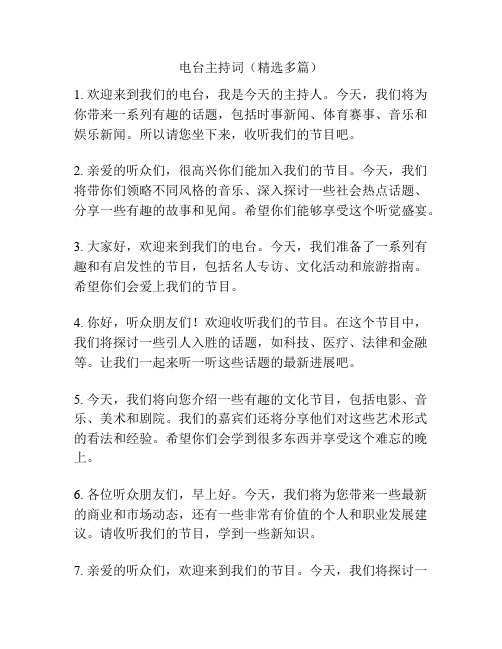 电台主持词（精选多篇）

1. 欢迎来到我们的电台，我是今天的主持人。今天，我们将为你带来一系列有趣的话题，包括时事新闻、体育赛事、音乐和娱乐新闻。所以请您坐下来，收听我们的节目吧。

2. 亲爱的听众们，很高兴你们能加入我们的节目。今天，我们将带你们领略不同风格的音乐、深入探讨一些社会热点话题、分享一些有趣的故事和见闻。希望你们能够享受这个听觉盛宴。

3. 大家好，欢迎来到我们的电台。今天，我们准备了一系列有趣和有启发性的节目，包括名人专访、文化活动和旅游指南。希望你们会爱上我们的节目。

4. 你好，听众朋友们！欢迎收听我们的节目。在这个节目中，我们将探讨一些引人入胜的话题，如科技、医疗、法律和金融等。让我们一起来听一听这些话题的最新进展吧。

5. 今天，我们将向您介绍一些有趣的文化节目，包括电影、音乐、美术和剧院。我们的嘉宾们还将分享他们对这些艺术形式的看法和经验。希望你们会学到很多东西并享受这个难忘的晚上。

6. 各位听众朋友们，早上好。今天，我们将为您带来一些最新的商业和市场动态，还有一些非常有价值的个人和职业发展建议。请收听我们的节目，学到一些新知识。

7. 亲爱的听众们，欢迎来到我们的节目。今天，我们将探讨一